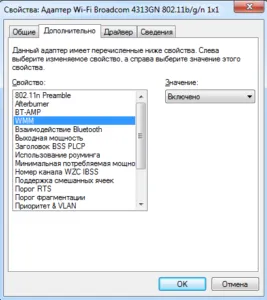 Свойства: Адаптер Wi-Fi Broadcom 4313GN 802.11b/g/n 1x1

Общие
Дополнительно
Драйвер
Сведения

Данный адаптер имеет перечисленные ниже свойства. Слева выберите изменяемое свойство, а справа выберите значение этого свойства.

Свойство:

802.11n Preamble
Afterburner
BT-AMP
WMM
Взаимодействие Bluetooth
Выходная мощность
Заголовок BSS PLCP
Использование роуминга
Минимальная потребляемая мощно
Номер канала WZC IBSS
Поддержка смешанных ячеек
Порог RTS
Порог фрагментации
Приоритет & VLAN

Значение:

Включено

OK
Отмена